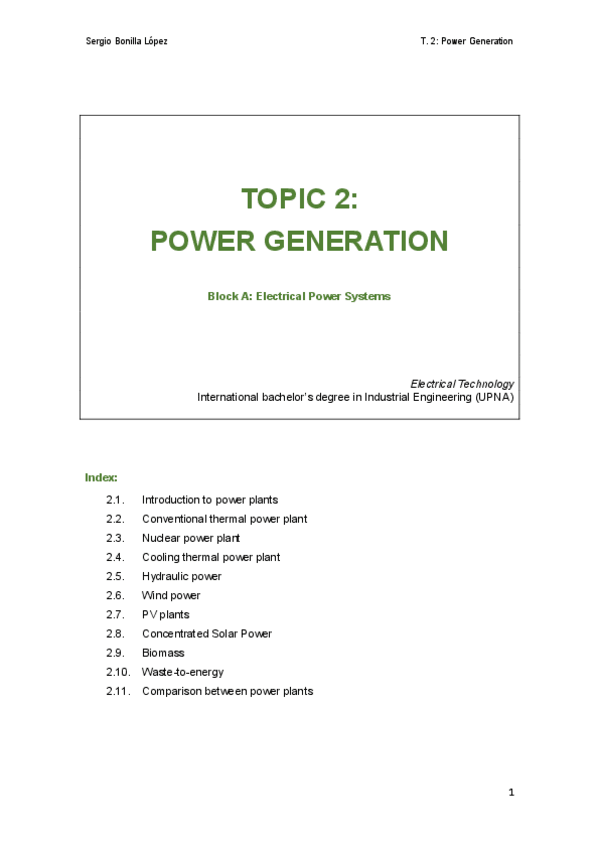 Sergio Bonilla López

T. 2: Power Generation

TOPIC 2:
POWER GENERATION

Block A: Electrical Power Systems

Electrical Technology
International bachelor's degree in Industrial Engineering (UPNA)

Index:

2.1. Introduction to power plants
2.2. Conventional thermal power plant
2.3. Nuclear power plant
2.4. Cooling thermal power plant
2.5. Hydraulic power
2.6. Wind power
2.7. PV plants
2.8. Concentrated Solar Power
2.9. Biomass
2.10. Waste-to-energy
2.11. Comparison between power plants

1